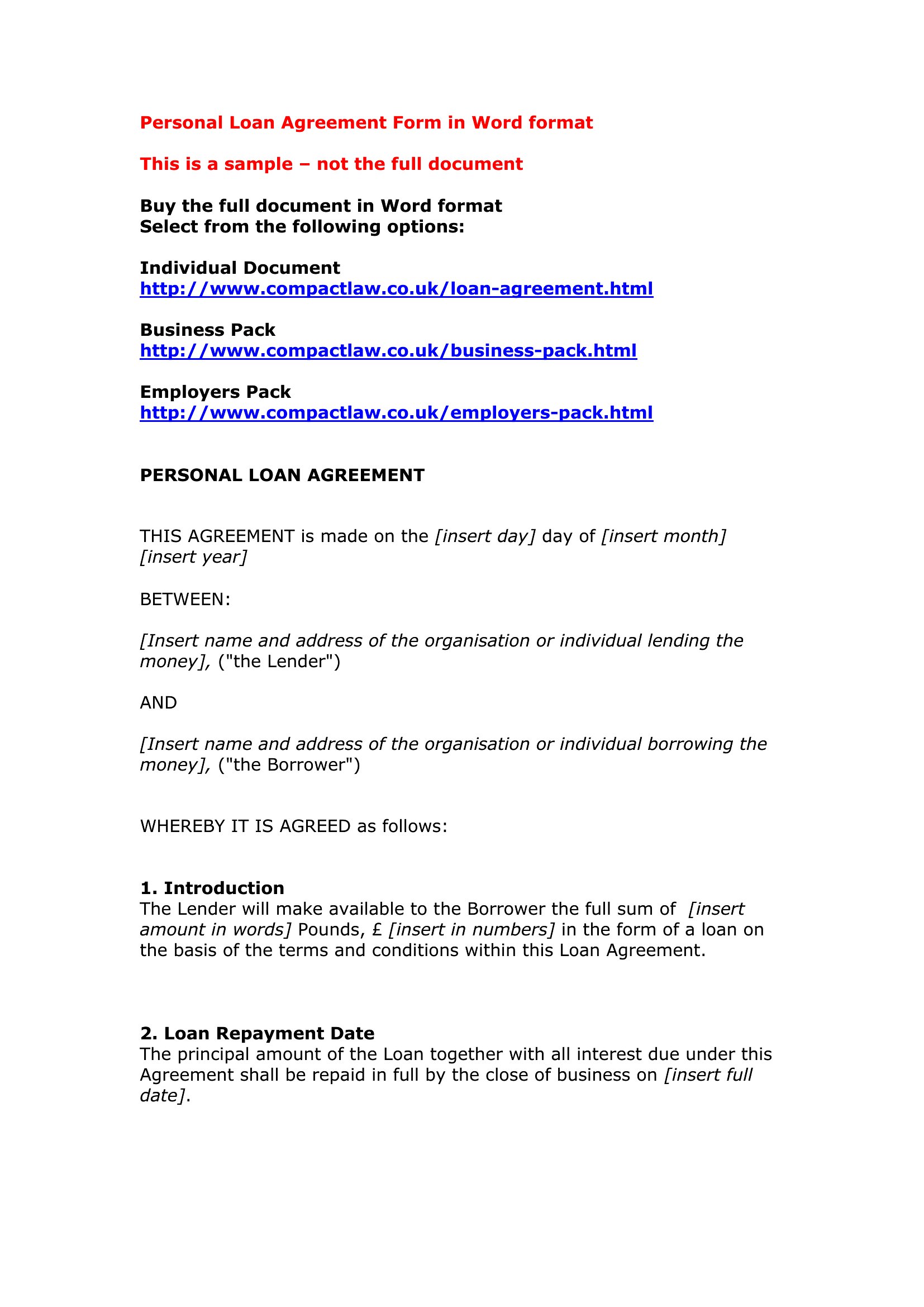 Personal Loan Agreement Form in Word format

This is a sample – not the full document

Buy the full document in Word format
Select from the following options:

Individual Document
http://www.compactlaw.co.uk/loan-agreement.html

Business Pack
http://www.compactlaw.co.uk/business-pack.html

Employers Pack
http://www.compactlaw.co.uk/employers-pack.html

PERSONAL LOAN AGREEMENT

THIS AGREEMENT is made on the [insert day] day of [insert month] [insert year]

BETWEEN:

[Insert name and address of the organisation or individual lending the money], ("the Lender")

AND

[Insert name and address of the organisation or individual borrowing the money], ("the Borrower")

WHEREBY IT IS AGREED as follows:

1. Introduction
The Lender will make available to the Borrower the full sum of [insert amount in words] Pounds, £ [insert in numbers] in the form of a loan on the basis of the terms and conditions within this Loan Agreement.

2. Loan Repayment Date
The principal amount of the Loan together with all interest due under this Agreement shall be repaid in full by the close of business on [insert full date].